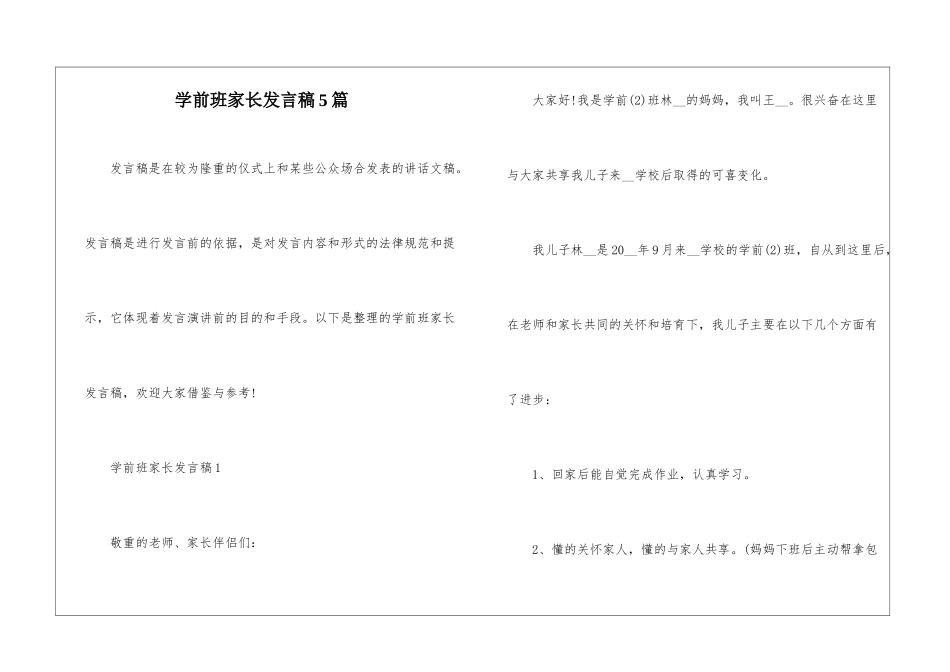 学前班家长发言稿5篇

发言稿是在较为隆重的仪式上和某些公众场合发表的讲话文稿。发言稿是进行发言前的依据，是对发言内容和形式的法律规范和提示，它体现着发言演讲前的目的和手段。以下是整理的学前班家长发言稿，欢迎大家借鉴与参考！

学前班家长发言稿1

敬重的老师、家长伴侣们：

大家好！我是学前(2)班林__的妈妈，我叫王__。很兴奋在这里与大家共享我儿子来__学校后取得的可喜变化。

我儿子林__是20__年9月来__学校的学前(2)班，自从到这里后，在老师和家长共同的关怀和培育下，我儿子主要在以下几个方面有了进步：

1、回家后能自觉完成作业，认真学习。

2、懂的关怀家人，懂的与家人共享。(妈妈下班后主动帮拿包